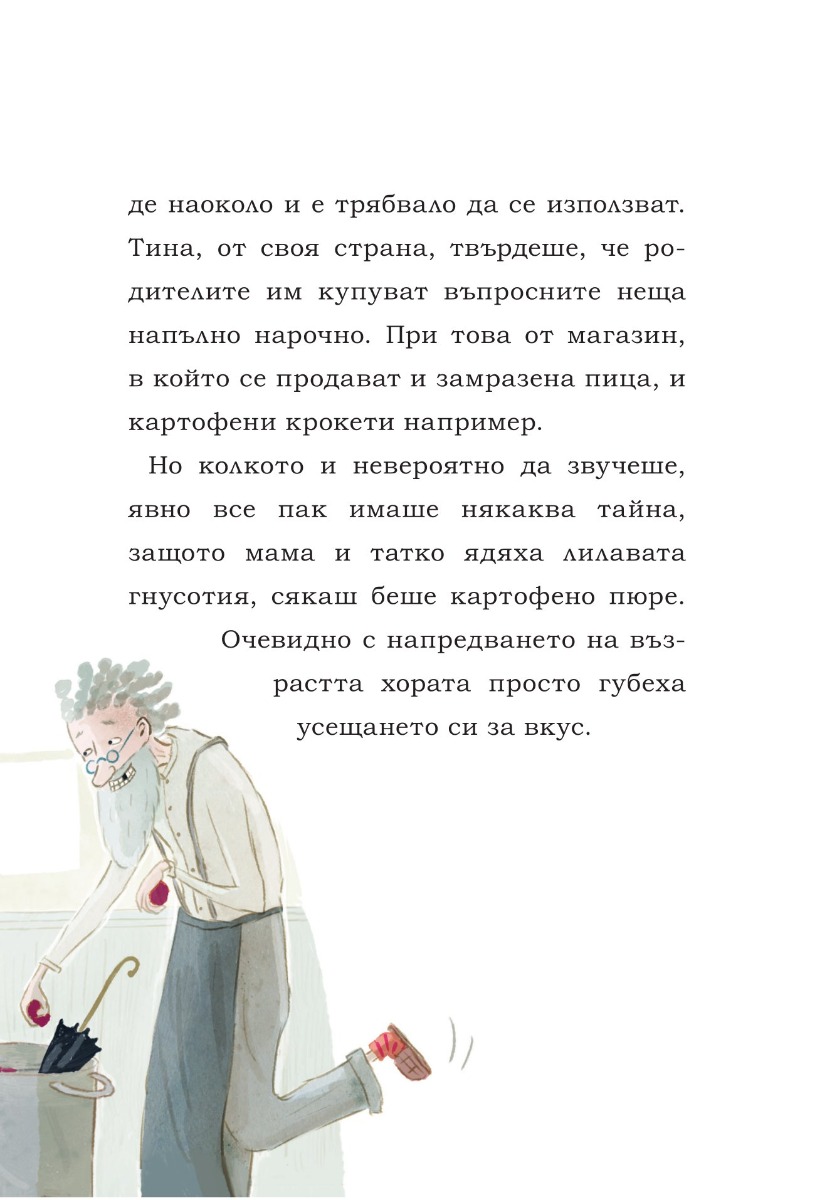 де наоколо и е трябвало да се използват. Тина, от своя страна, твърдеше, че родителите им купуват въпросните неща напълно нарочно. При това от магазин, в който се продават и замразена пица, и картофени крокети например.

Но колкото и невероятно да звучеше, явно все пак имаше някаква тайна, защото мама и татко ядяха лилавата гнусотия, сякаш беше картофено пюре. Очевидно с напредването на възрастта хората просто губеха усещането си за вкус.